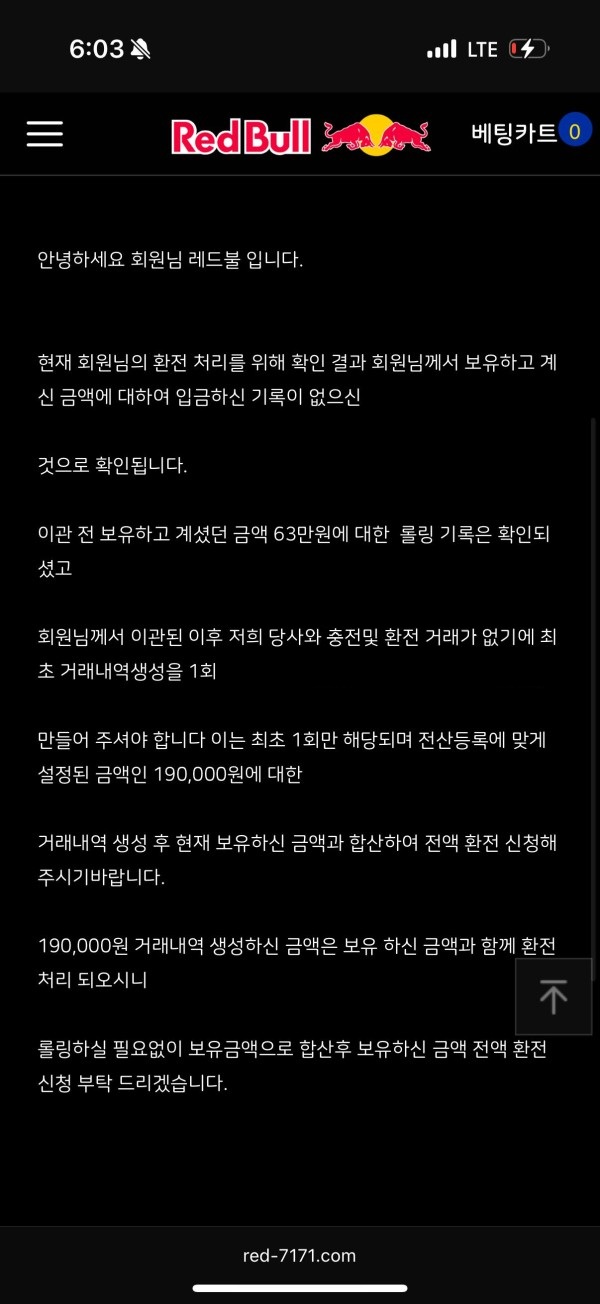 6:03

LTE

Red Bull

베팅카트 0

안녕하세요 회원님 레드불 입니다.

현재 회원님의 환전 처리를 위해 확인 결과 회원님께서 보유하고 계신 금액에 대하여 입금하신 기록이 없으신

것으로 확인됩니다.

이관 전 보유하고 계셨던 금액 63만원에 대한 롤링 기록은 확인되셨고

회원님께서 이관된 이후 저희 당사와 충전및 환전 거래가 없기에 최초 거래내역생성을 1회

만들어 주셔야 합니다 이는 최초 1회만 해당되며 전산등록에 맞게 설정된 금액인 190,000원에 대한

거래내역 생성 후 현재 보유하신 금액과 합산하여 전액 환전 신청해 주시기바랍니다.

190,000원 거래내역 생성하신 금액은 보유 하신 금액과 함께 환전 처리 되오시니

롤링하실 필요없이 보유금액으로 합산후 보유하신 금액 전액 환전 신청 부탁 드리겠습니다.

red-7171.com